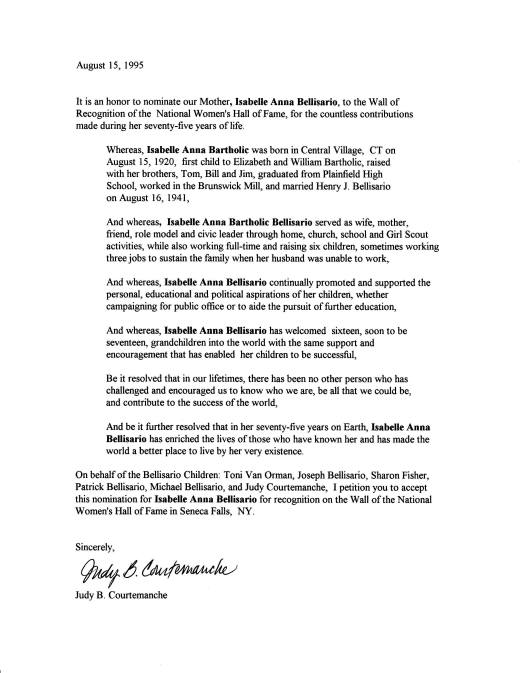 August 15, 1995

It is an honor to nominate our Mother, Isabelle Anna Bellisario, to the Wall of Recognition of the National Women's Hall of Fame, for the countless contributions made during her seventy-five years of life.

Whereas, Isabelle Anna Bartholic was born in Central Village, CT on August 15, 1920, first child to Elizabeth and William Bartholic, raised with her brothers, Tom, Bill and Jim, graduated from Plainfield High School, worked in the Brunswick Mill, and married Henry J. Bellisario on August 16, 1941,

And whereas, Isabelle Anna Bartholic Bellisario served as wife, mother, friend, role model and civic leader through home, church, school and Girl Scout activities, while also working full-time and raising six children, sometimes working three jobs to sustain the family when her husband was unable to work,

And whereas, Isabelle Anna Bellisario continually promoted and supported the personal, educational and political aspirations of her children, whether campaigning for public office or to aide the pursuit of further education,

And whereas, Isabelle Anna Bellisario has welcomed sixteen, soon to be seventeen, grandchildren into the world with the same support and encouragement that has enabled her children to be successful,

Be it resolved that in our lifetimes, there has been no other person who has challenged and encouraged us to know who we are, be all that we could be, and contribute to the success of the world,

And be it further resolved that in her seventy-five years on Earth, Isabelle Anna Bellisario has enriched the lives of those who have known her and has made the world a better place to live by her very existence.

On behalf of the Bellisario Children: Toni Van Orman, Joseph Bellisario, Sharon Fisher, Patrick Bellisario, Michael Bellisario, and Judy Courtemanche, I petition you to accept this nomination for Isabelle Anna Bellisario for recognition on the Wall of the National Women's Hall of Fame in Seneca Falls, NY.

Sincerely,

Judy B. Courtemanche

Judy B. Courtemanche